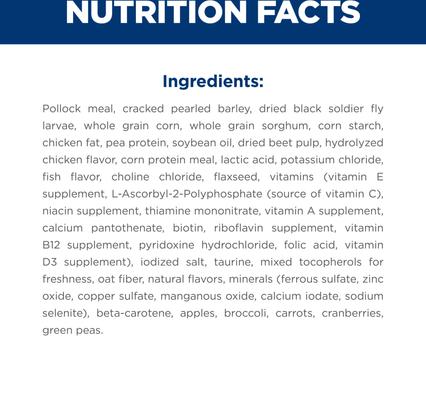 NUTRITION FACTS

Ingredients:

Pollock meal, cracked pearled barley, dried black soldier fly larvae, whole grain corn, whole grain sorghum, corn starch, chicken fat, pea protein, soybean oil, dried beet pulp, hydrolyzed chicken flavor, corn protein meal, lactic acid, potassium chloride, fish flavor, choline chloride, flaxseed, vitamins (vitamin E supplement, L-Ascorbyl-2-Polyphosphate (source of vitamin C), niacin supplement, thiamine mononitrate, vitamin A supplement, calcium pantothenate, biotin, riboflavin supplement, vitamin B12 supplement, pyridoxine hydrochloride, folic acid, vitamin D3 supplement), iodized salt, taurine, mixed tocopherols for freshness, oat fiber, natural flavors, minerals (ferrous sulfate, zinc oxide, copper sulfate, manganous oxide, calcium iodate, sodium selenite), beta-carotene, apples, broccoli, carrots, cranberries, green peas.